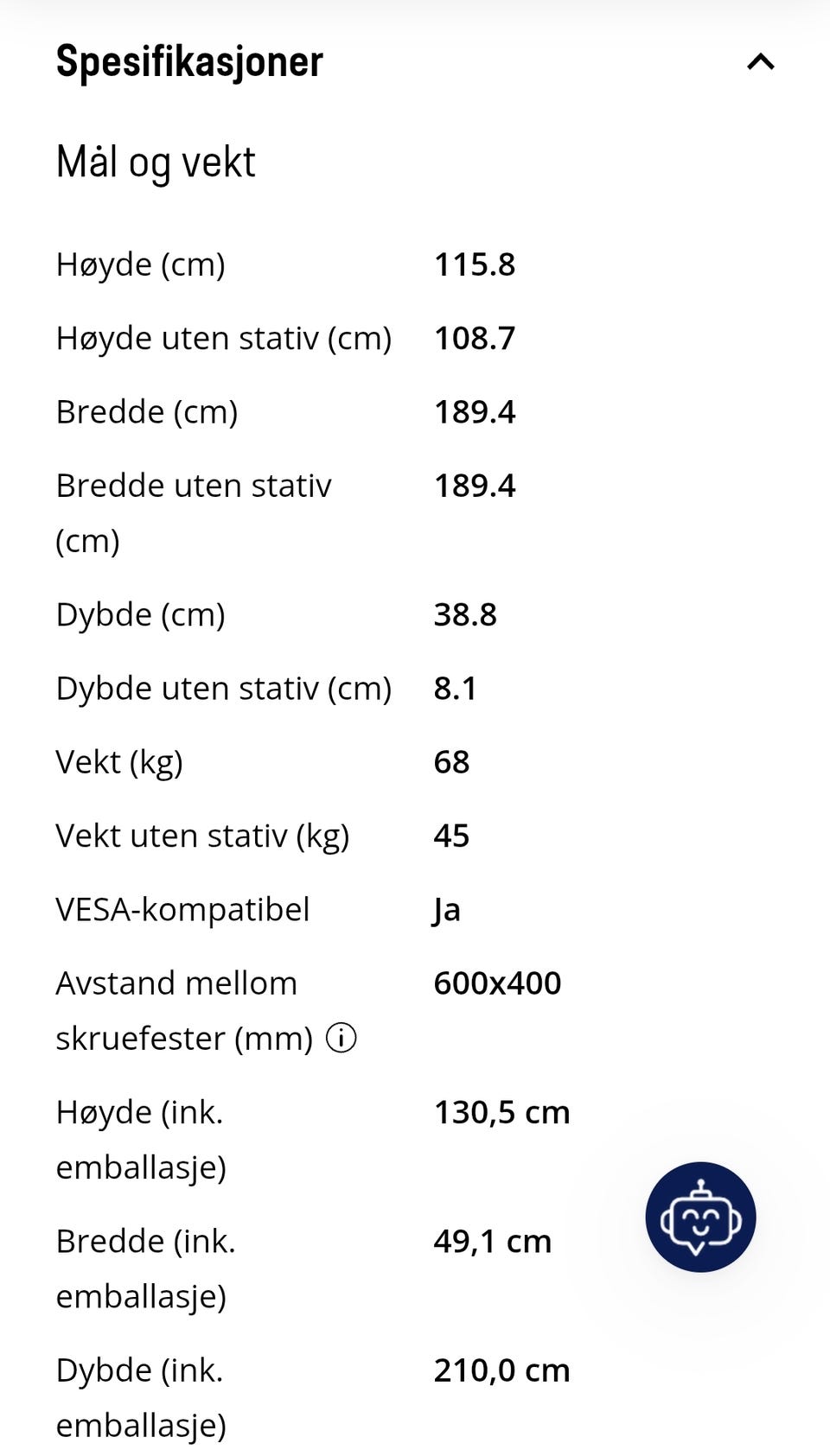 Spesifikasjoner

Mål og vekt

| | |
|---|---|
| Høyde (cm) | 115.8 |
| Høyde uten stativ (cm) | 108.7 |
| Bredde (cm) | 189.4 |
| Bredde uten stativ (cm) | 189.4 |
| Dybde (cm) | 38.8 |
| Dybde uten stativ (cm) | 8.1 |
| Vekt (kg) | 68 |
| Vekt uten stativ (kg) | 45 |
| VESA-kompatibel | Ja |
| Avstand mellom skruefester (mm) | 600x400 |
| Høyde (ink. emballasje) | 130,5 cm |
| Bredde (ink. emballasje) | 49,1 cm |
| Dybde (ink. emballasje) | 210,0 cm |